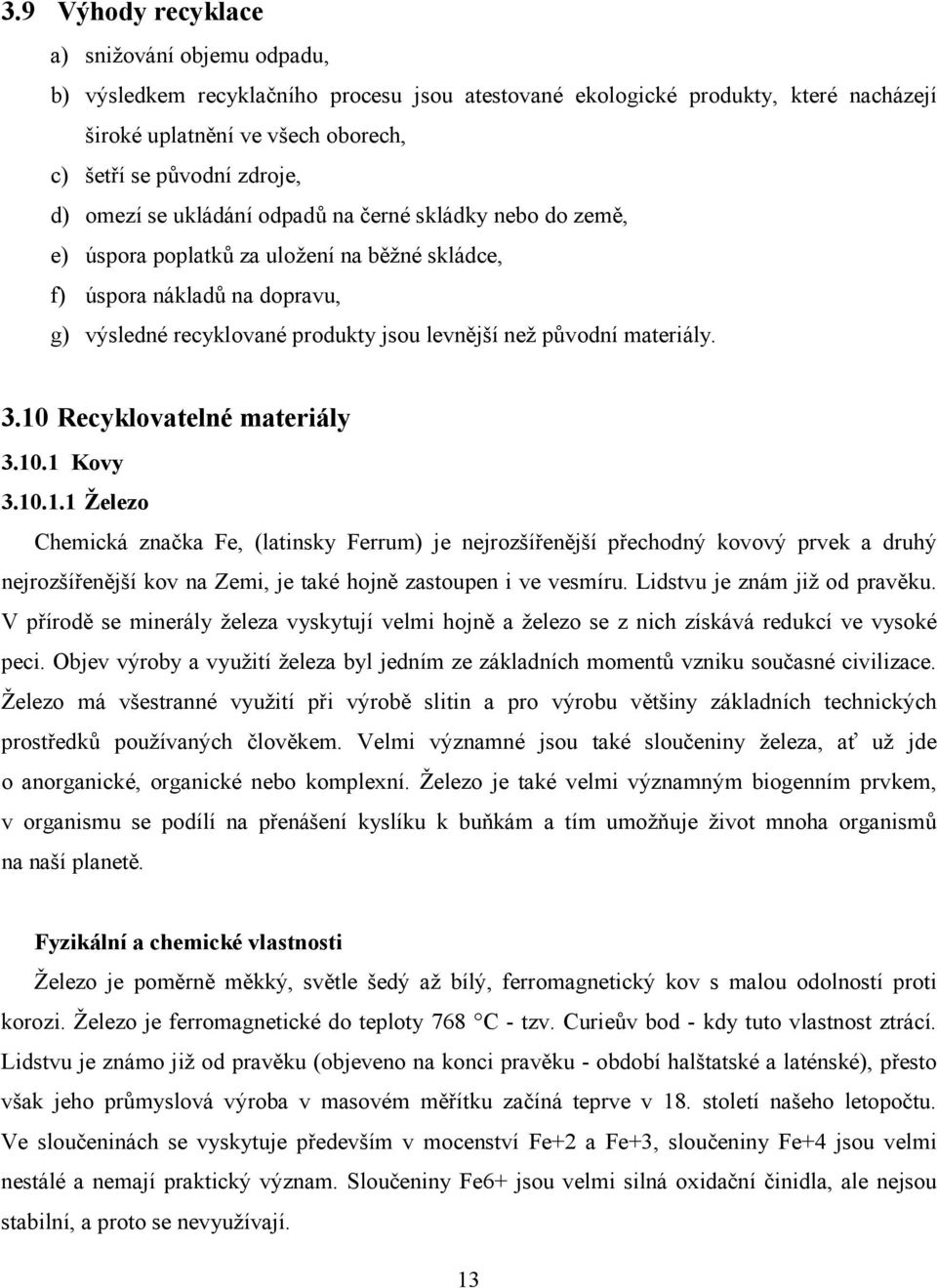 3.9 Výhody recyklace

a) snižování objemu odpadu,

b) výsledkem recyklačního procesu jsou atestované ekologické produkty, které nacházejí široké uplatnění ve všech oborech,

c) šetří se původní zdroje,

d) omezí se ukládání odpadů na černé skládky nebo do země,

e) úspora poplatků za uložení na běžné skládce,

f) úspora nákladů na dopravu,

g) výsledné recyklované produkty jsou levnější než původní materiály.

3.10 Recyklovatelné materiály

3.10.1 Kovy

3.10.1.1 Železo

Chemická značka Fe, (latinsky Ferrum) je nejrozšířenější přechodný kovový prvek a druhý nejrozšířenější kov na Zemi, je také hojně zastoupen i ve vesmíru. Lidstvu je znám již od pravěku. V přírodě se minerály železa vyskytují velmi hojně a železo se z nich získává redukcí ve vysoké peci. Objev výroby a využití železa byl jedním ze základních momentů vzniku současné civilizace. Železo má všestranné využití při výrobě slitin a pro výrobu většiny základních technických prostředků používaných člověkem. Velmi významné jsou také sloučeniny železa, ať už jde o anorganické, organické nebo komplexní. Železo je také velmi významným biogenním prvkem, v organismu se podílí na přenášení kyslíku k buňkám a tím umožňuje život mnoha organismů na naší planetě.

Fyzikální a chemické vlastnosti

Železo je poměrně měkký, světle šedý až bílý, ferromagnetický kov s malou odolností proti korozi. Železo je ferromagnetické do teploty 768 °C - tzv. Curieův bod - kdy tuto vlastnost ztrácí. Lidstvu je známo již od pravěku (objeveno na konci pravěku - období halštatské a laténské), přesto však jeho průmyslová výroba v masovém měřítku začíná teprve v 18. století našeho letopočtu. Ve sloučeninách se vyskytuje především v mocenství Fe+2 a Fe+3, sloučeniny Fe+4 jsou velmi nestálé a nemají praktický význam. Sloučeniny Fe6+ jsou velmi silná oxidační činidla, ale nejsou stabilní, a proto se nevyužívají.

13